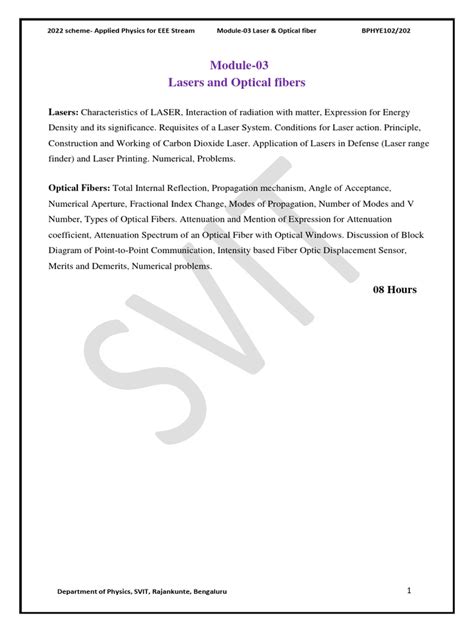 2022 scheme- Applied Physics for EEE Stream Module-03 Laser & Optical fiber BPHYE102/202

Module-03
Lasers and Optical fibers

Lasers: Characteristics of LASER, Interaction of radiation with matter, Expression for Energy Density and its significance. Requisites of a Laser System. Conditions for Laser action. Principle, Construction and Working of Carbon Dioxide Laser. Application of Lasers in Defense (Laser range finder) and Laser Printing. Numerical, Problems.

Optical Fibers: Total Internal Reflection, Propagation mechanism, Angle of Acceptance, Numerical Aperture, Fractional Index Change, Modes of Propagation, Number of Modes and V Number, Types of Optical Fibers. Attenuation and Mention of Expression for Attenuation coefficient, Attenuation Spectrum of an Optical Fiber with Optical Windows. Discussion of Block Diagram of Point-to-Point Communication, Intensity based Fiber Optic Displacement Sensor, Merits and Demerits, Numerical problems.

08 Hours

SVIT

Department of Physics, SVIT, Rajankunte, Bengaluru 1